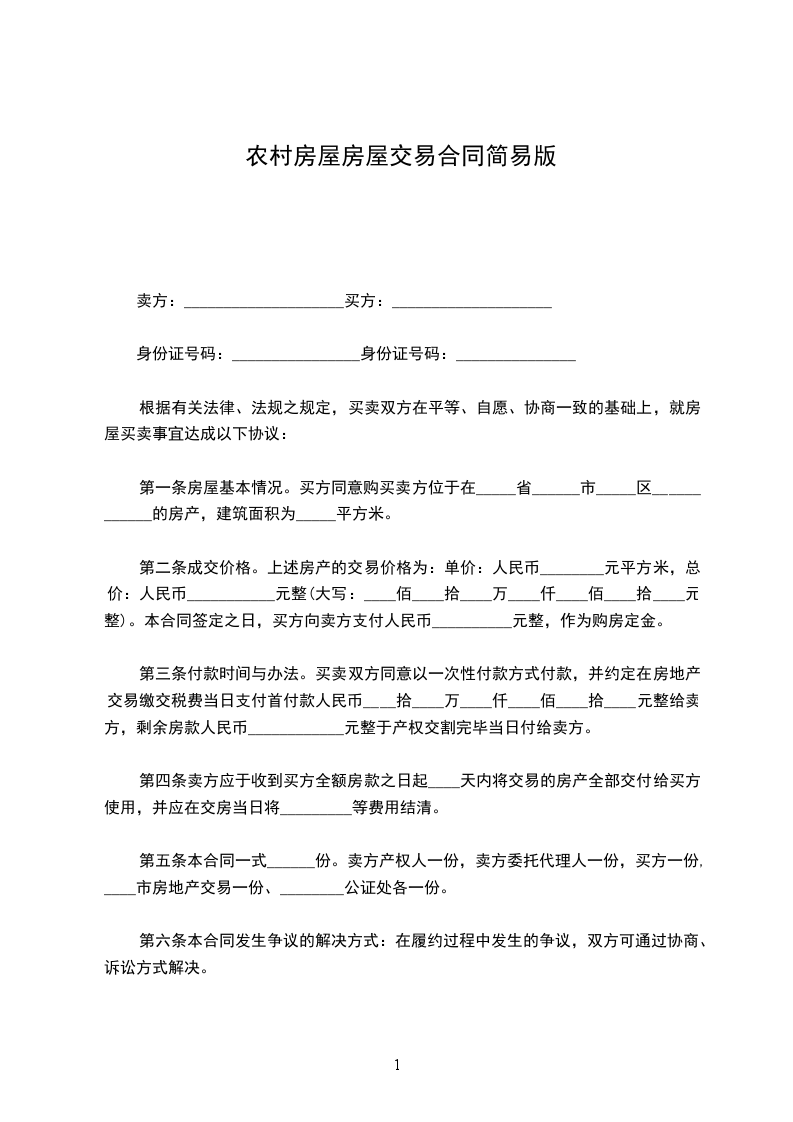 农村房屋房屋交易合同简易版

卖方：____________________买方：____________________

身份证号码：________________身份证号码：_______________

根据有关法律、法规之规定，买卖双方在平等、自愿、协商一致的基础上，就房屋买卖事宜达成以下协议：

第一条房屋基本情况。买方同意购买卖方位于在_____省______市_____区____________的房产，建筑面积为_____平方米。

第二条成交价格。上述房产的交易价格为：单价：人民币________元平方米，总价：人民币___________元整(大写：____佰____拾____万____仟____佰____拾____元整)。本合同签定之日，买方向卖方支付人民币__________元整，作为购房定金。

第三条付款时间与办法。买卖双方同意以一次性付款方式付款，并约定在房地产交易缴交税费当日支付首付款人民币____拾____万____仟____佰____拾____元整给卖方，剩余房款人民币____________元整于产权交割完毕当日付给卖方。

第四条卖方应于收到买方全额房款之日起____天内将交易的房产全部交付给买方使用，并应在交房当日将_________等费用结清。

第五条本合同一式______份。卖方产权人一份，卖方委托代理人一份，买方一份,____市房地产交易一份、________公证处各一份。

第六条本合同发生争议的解决方式：在履约过程中发生的争议，双方可通过协商、诉讼方式解决。

1